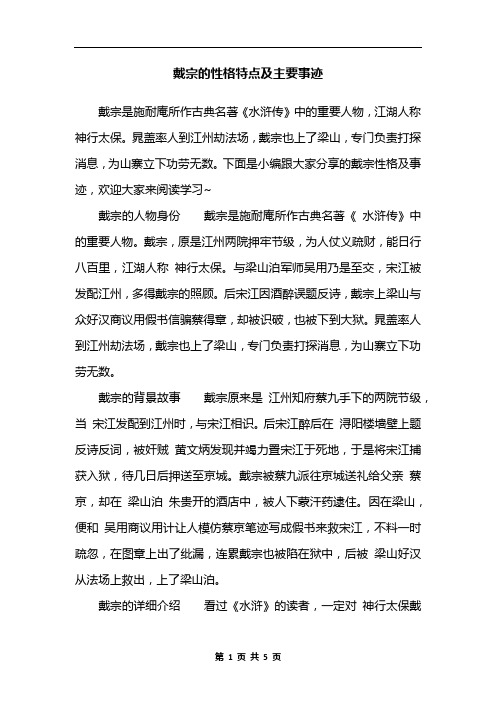 戴宗的性格特点及主要事迹

戴宗是施耐庵所作古典名著《水浒传》中的重要人物，江湖人称神行太保。晁盖率人到江州劫法场，戴宗也上了梁山，专门负责打探消息，为山寨立下功劳无数。下面是小编跟大家分享的戴宗性格及事迹，欢迎大家来阅读学习~

戴宗的人物身份　　戴宗是施耐庵所作古典名著《 水浒传》中的重要人物。戴宗，原是江州两院押牢节级，为人仗义疏财，能日行八百里，江湖人称 神行太保。与梁山泊军师吴用乃是至交，宋江被发配江州，多得戴宗的照顾。后宋江因酒醉误题反诗，戴宗上梁山与众好汉商议用假书信骗蔡得章，却被识破，也被下到大狱。晁盖率人到江州劫法场，戴宗也上了梁山，专门负责打探消息，为山寨立下功劳无数。

戴宗的背景故事　　戴宗原来是 江州知府蔡九手下的两院节级，当 宋江发配到江州时，与宋江相识。后宋江醉后在 浔阳楼墙壁上题反诗反词，被奸贼 黄文炳发现并竭力置宋江于死地，于是将宋江捕获入狱，待几日后押送至京城。戴宗被蔡九派往京城送礼给父亲 蔡京，却在 梁山泊 朱贵开的酒店中，被人下蒙汗药逮住。因在梁山，便和 吴用商议用计让人模仿蔡京笔迹写成假书来救宋江，不料一时疏忽，在图章上出了纰漏，连累戴宗也被陷在狱中，后被 梁山好汉从法场上救出，上了梁山泊。

戴宗的详细介绍　　看过《水浒》的读者，一定对 神行太保戴

第 1 页 共 5 页